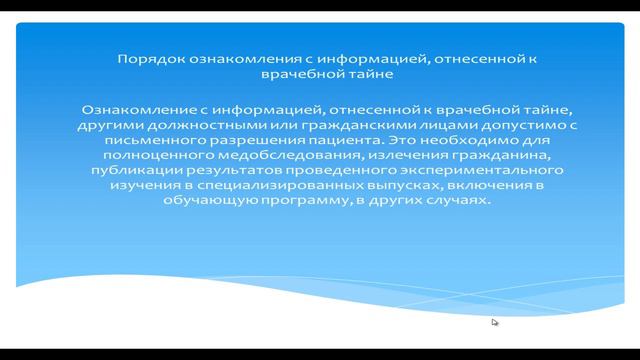 Порядок ознакомления с информацией, отнесенной к врачебной тайне

Ознакомление с информацией, отнесенной к врачебной тайне, другими должностными или гражданскими лицами допустимо с письменного разрешения пациента. Это необходимо для полноценного медобследования, излечения гражданина, публикации результатов проведенного экспериментального изучения в специализированных выпусках, включения в обучающую программу, в других случаях.